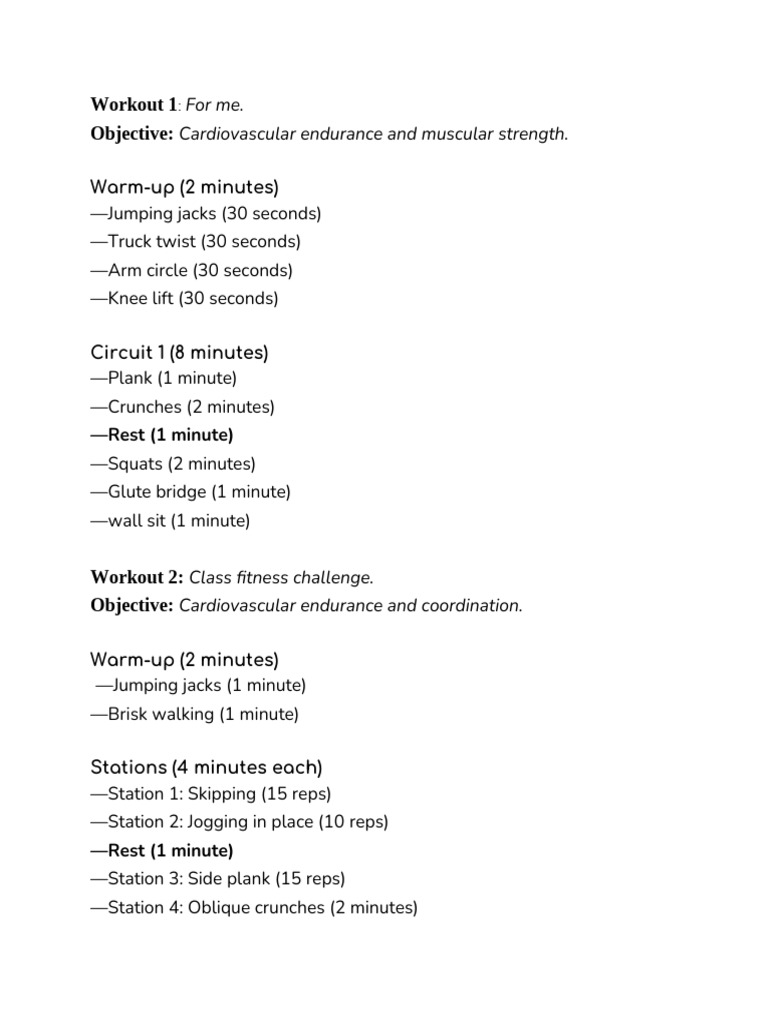 Workout 1: For me.
Objective: Cardiovascular endurance and muscular strength.

Warm-up (2 minutes)
—Jumping jacks (30 seconds)
—Truck twist (30 seconds)
—Arm circle (30 seconds)
—Knee lift (30 seconds)

Circuit 1 (8 minutes)
—Plank (1 minute)
—Crunches (2 minutes)
—Rest (1 minute)
—Squats (2 minutes)
—Glute bridge (1 minute)
—wall sit (1 minute)

Workout 2: Class fitness challenge.
Objective: Cardiovascular endurance and coordination.

Warm-up (2 minutes)
—Jumping jacks (1 minute)
—Brisk walking (1 minute)

Stations (4 minutes each)
—Station 1: Skipping (15 reps)
—Station 2: Jogging in place (10 reps)
—Rest (1 minute)
—Station 3: Side plank (15 reps)
—Station 4: Oblique crunches (2 minutes)